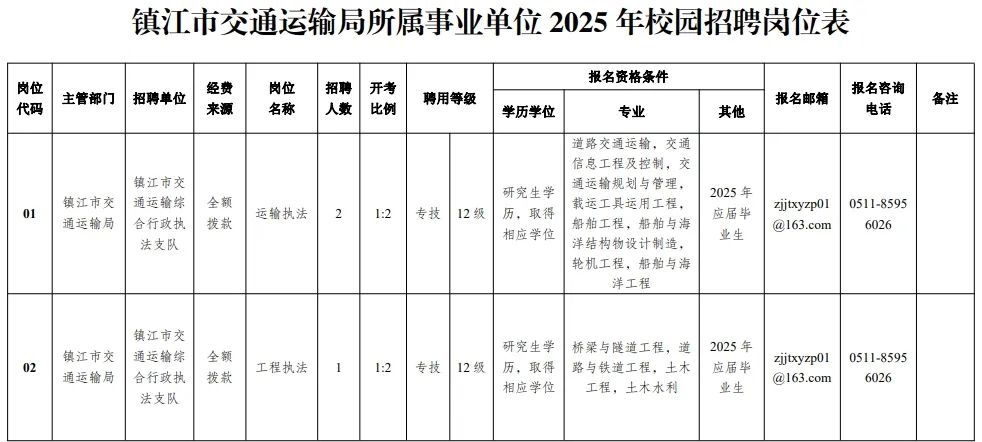 镇江市交通运输局所属事业单位2025年校园招聘岗位表

| 岗位代码 | 主管部门 | 招聘单位 | 经费来源 | 岗位名称 | 招聘人数 | 开考比例 | 聘用等级 | | 报名资格条件 | | | 报名邮箱 | 报名咨询电话 | 备注 |
|---|---|---|---|---|---|---|---|---|---|---|---|---|---|---|
| | | | | | | | | | 学历学位 | 专业 | 其他 | | | |
| 01 | 镇江市交通运输局 | 镇江市交通运输综合行政执法支队 | 全额拨款 | 运输执法 | 2 | 1:2 | 专技 | 12级 | 研究生学历，取得相应学位 | 道路交通运输，交通信息工程及控制，交通运输规划与管理，载运工具运用工程，船舶工程，船舶与海洋结构物设计制造，轮机工程，船舶与海洋工程 | 2025年应届毕业生 | zjjtxyzp01@163.com | 0511-85956026 | |
| 02 | 镇江市交通运输局 | 镇江市交通运输综合行政执法支队 | 全额拨款 | 工程执法 | 1 | 1:2 | 专技 | 12级 | 研究生学历，取得相应学位 | 桥梁与隧道工程，道路与铁道工程，土木工程，土木水利 | 2025年应届毕业生 | zjjtxyzp01@163.com | 0511-85956026 | |